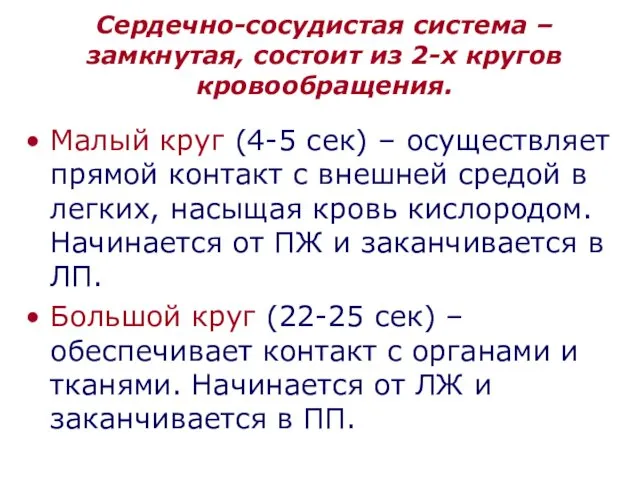 Сердечно-сосудистая система – замкнутая, состоит из 2-х кругов кровообращения.

• Малый круг (4-5 сек) – осуществляет прямой контакт с внешней средой в легких, насыщая кровь кислородом. Начинается от ПЖ и заканчивается в ЛП.

• Большой круг (22-25 сек) – обеспечивает контакт с органами и тканями. Начинается от ЛЖ и заканчивается в ПП.